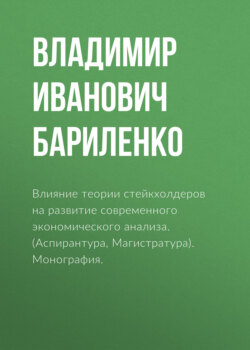 ВЛАДИМИР ИВАНОВИЧ БАРИЛЕНКО

Влияние теории стейкхолдеров на развитие современного экономического анализа. (Аспирантура, Магистратура). Монография.